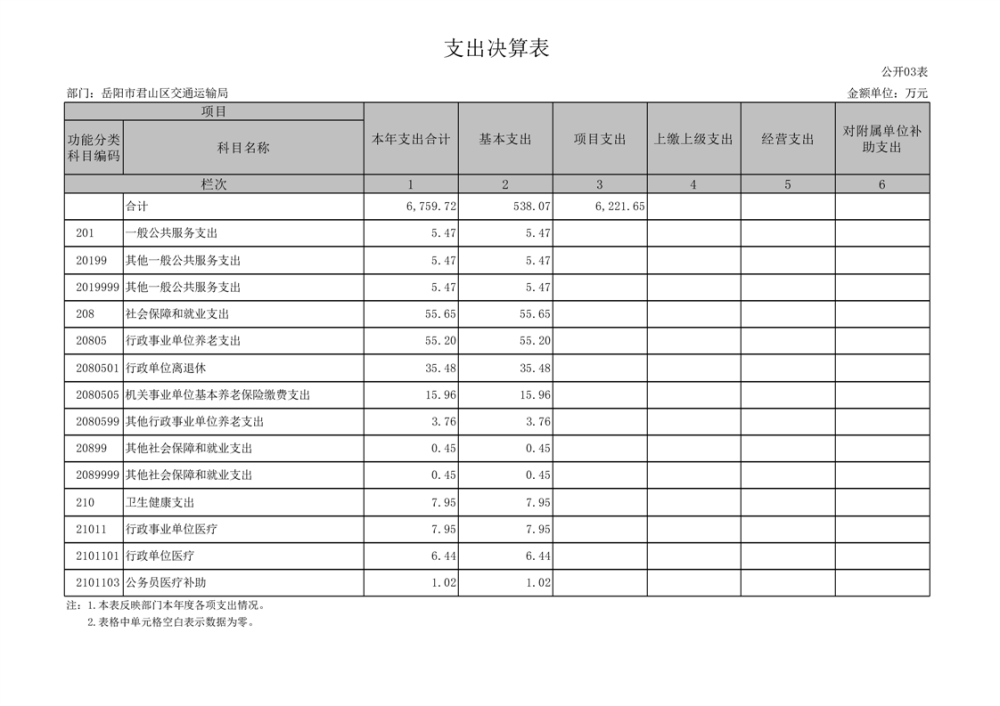 支出决算表

公开03表

部门：岳阳市君山区交通运输局

金额单位：万元

| 项目 | | 本年支出合计 | 基本支出 | 项目支出 | 上缴上级支出 | 经营支出 | 对附属单位补助支出 |
|---|---|---|---|---|---|---|---|
| 功能分类科目编码 | 科目名称 | | | | | | |
| 栏次 | | 1 | 2 | 3 | 4 | 5 | 6 |
| | 合计 | 6,759.72 | 538.07 | 6,221.65 | | | |
| 201 | 一般公共服务支出 | 5.47 | 5.47 | | | | |
| 20199 | 其他一般公共服务支出 | 5.47 | 5.47 | | | | |
| 2019999 | 其他一般公共服务支出 | 5.47 | 5.47 | | | | |
| 208 | 社会保障和就业支出 | 55.65 | 55.65 | | | | |
| 20805 | 行政事业单位养老支出 | 55.20 | 55.20 | | | | |
| 2080501 | 行政单位离退休 | 35.48 | 35.48 | | | | |
| 2080505 | 机关事业单位基本养老保险缴费支出 | 15.96 | 15.96 | | | | |
| 2080599 | 其他行政事业单位养老支出 | 3.76 | 3.76 | | | | |
| 20899 | 其他社会保障和就业支出 | 0.45 | 0.45 | | | | |
| 2089999 | 其他社会保障和就业支出 | 0.45 | 0.45 | | | | |
| 210 | 卫生健康支出 | 7.95 | 7.95 | | | | |
| 21011 | 行政事业单位医疗 | 7.95 | 7.95 | | | | |
| 2101101 | 行政单位医疗 | 6.44 | 6.44 | | | | |
| 2101103 | 公务员医疗补助 | 1.02 | 1.02 | | | | |

注：1.本表反映部门本年度各项支出情况。
2.表格中单元格空白表示数据为零。